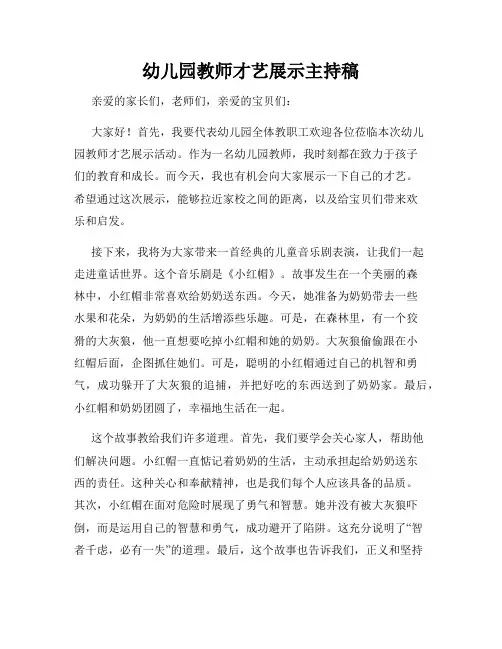 幼儿园教师才艺展示主持稿

亲爱的家长们，老师们，亲爱的宝贝们：

大家好！首先，我要代表幼儿园全体教职工欢迎各位莅临本次幼儿园教师才艺展示活动。作为一名幼儿园教师，我时刻都在致力于孩子们的教育和成长。而今天，我也有机会向大家展示一下自己的才艺。希望通过这次展示，能够拉近家校之间的距离，以及给宝贝们带来欢乐和启发。

接下来，我将为大家带来一首经典的儿童音乐剧表演，让我们一起走进童话世界。这个音乐剧是《小红帽》。故事发生在一个美丽的森林中，小红帽非常喜欢给奶奶送东西。今天，她准备为奶奶带去一些水果和花朵，为奶奶的生活增添些乐趣。可是，在森林里，有一个狡猾的大灰狼，他一直想要吃掉小红帽和她的奶奶。大灰狼偷偷跟在小红帽后面，企图抓住她们。可是，聪明的小红帽通过自己的机智和勇气，成功躲开了大灰狼的追捕，并把好吃的东西送到了奶奶家。最后，小红帽和奶奶团圆了，幸福地生活在一起。

这个故事教给我们许多道理。首先，我们要学会关心家人，帮助他们解决问题。小红帽一直惦记着奶奶的生活，主动承担起给奶奶送东西的责任。这种关心和奉献精神，也是我们每个人应该具备的品质。其次，小红帽在面对危险时展现了勇气和智慧。她并没有被大灰狼吓倒，而是运用自己的智慧和勇气，成功避开了陷阱。这充分说明了“智者千虑，必有一失”的道理。最后，这个故事也告诉我们，正义和坚持